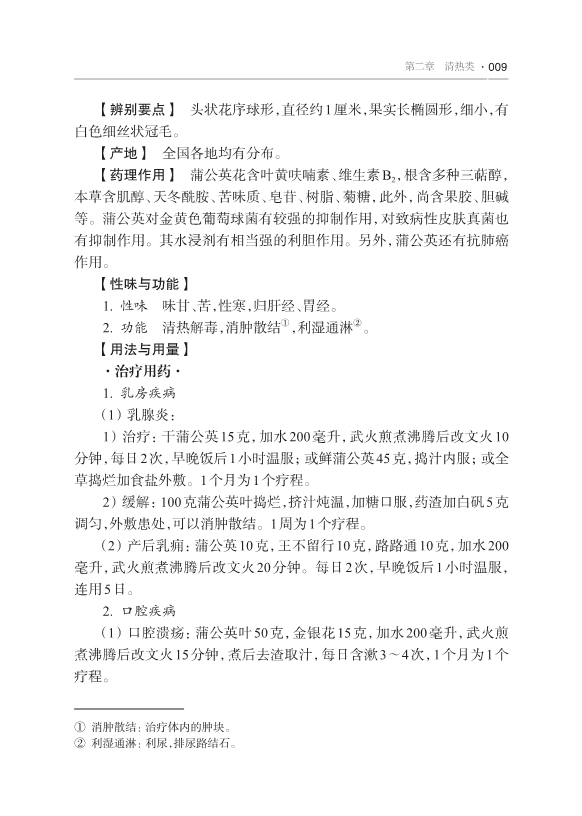 第二章　清热类 · 009

【辨别要点】　头状花序球形，直径约1厘米，果实长椭圆形，细小，有白色细丝状冠毛。

【产地】　全国各地均有分布。

【药理作用】　蒲公英花含叶黄呋喃素、维生素$B_2$，根含多种三萜醇，本草含肌醇、天冬酰胺、苦味质、皂苷、树脂、菊糖，此外，尚含果胶、胆碱等。蒲公英对金黄色葡萄球菌有较强的抑制作用，对致病性皮肤真菌也有抑制作用。其水浸剂有相当强的利胆作用。另外，蒲公英还有抗肺癌作用。

【性味与功能】

1. 性味　味甘、苦，性寒，归肝经、胃经。

2. 功能　清热解毒，消肿散结①，利湿通淋②。

【用法与用量】

· 治疗用药 ·

1. 乳房疾病

（1）乳腺炎：

1）治疗：干蒲公英15克，加水200毫升，武火煎煮沸腾后改文火10分钟，每日2次，早晚饭后1小时温服；或鲜蒲公英45克，捣汁内服；或全草捣烂加食盐外敷。1个月为1个疗程。

2）缓解：100克蒲公英叶捣烂，挤汁炖温，加糖口服，药渣加白矾5克调匀，外敷患处，可以消肿散结。1周为1个疗程。

（2）产后乳痈：蒲公英10克，王不留行10克，路路通10克，加水200毫升，武火煎煮沸腾后改文火20分钟。每日2次，早晚饭后1小时温服，连用5日。

2. 口腔疾病

（1）口腔溃疡：蒲公英叶50克，金银花15克，加水200毫升，武火煎煮沸腾后改文火15分钟，煮后去渣取汁，每日含漱3～4次，1个月为1个疗程。

① 消肿散结：治疗体内的肿块。
② 利湿通淋：利尿，排尿路结石。